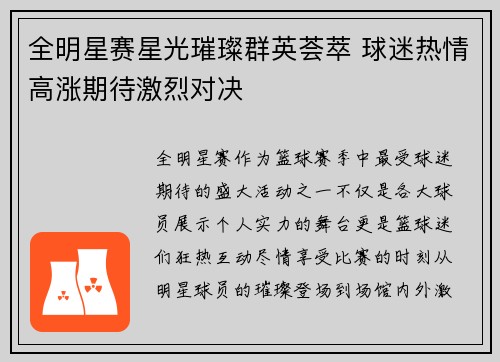 全明星赛星光璀璨群英荟萃 球迷热情高涨期待激烈对决

全明星赛作为篮球赛季中最受球迷期待的盛大活动之一不仅是各大球员展示个人实力的舞台更是篮球迷们狂热互动尽情享受比赛的时刻从明星球员的璀璨登场到场馆内外激